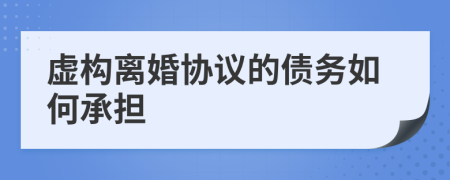 虚构离婚协议的债务如何承担